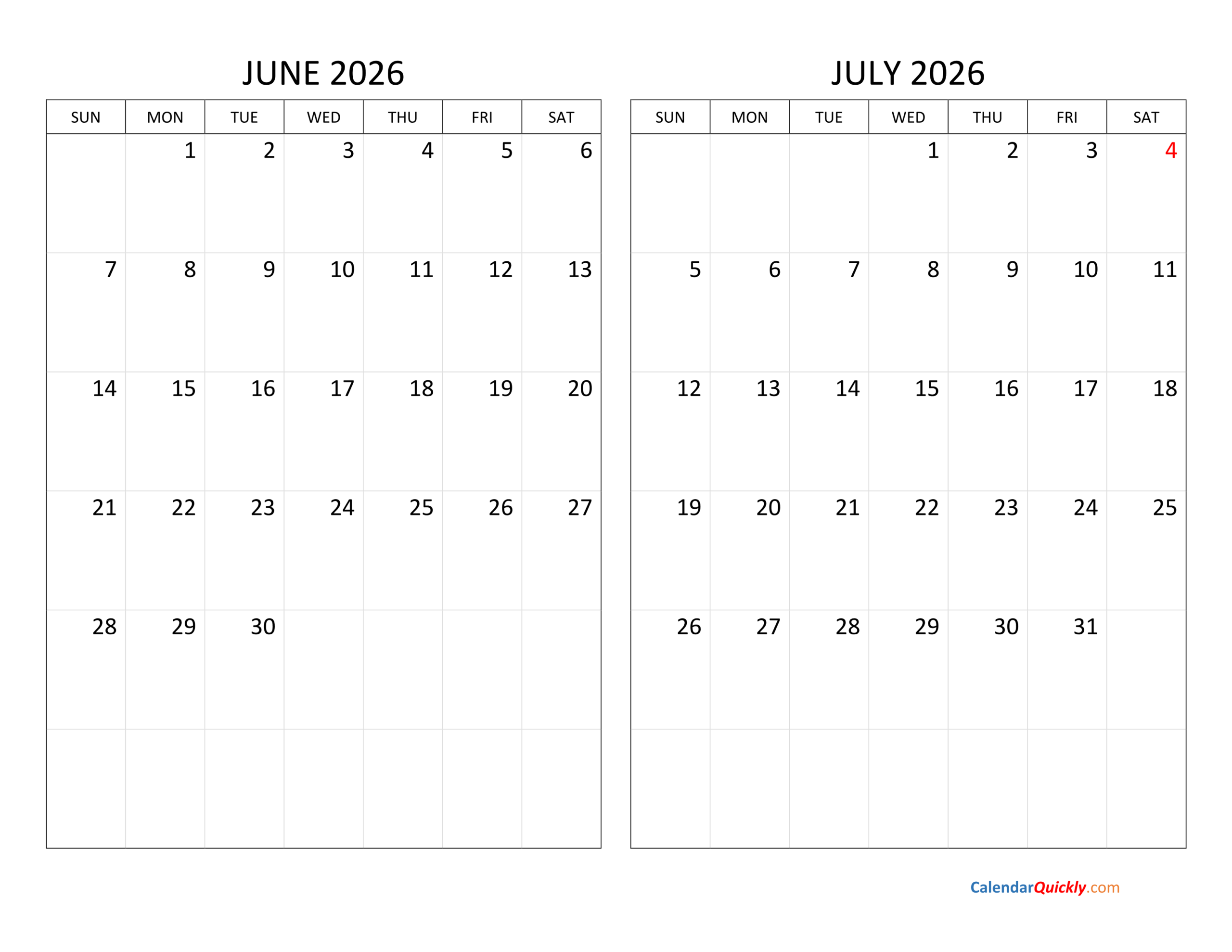 JUNE 2026

| SUN | MON | TUE | WED | THU | FRI | SAT |
|---|---|---|---|---|---|---|
| | 1 | 2 | 3 | 4 | 5 | 6 |
| 7 | 8 | 9 | 10 | 11 | 12 | 13 |
| 14 | 15 | 16 | 17 | 18 | 19 | 20 |
| 21 | 22 | 23 | 24 | 25 | 26 | 27 |
| 28 | 29 | 30 | | | | |
| | | | | | | |

JULY 2026

| SUN | MON | TUE | WED | THU | FRI | SAT |
|---|---|---|---|---|---|---|
| | | | 1 | 2 | 3 | 4 |
| 5 | 6 | 7 | 8 | 9 | 10 | 11 |
| 12 | 13 | 14 | 15 | 16 | 17 | 18 |
| 19 | 20 | 21 | 22 | 23 | 24 | 25 |
| 26 | 27 | 28 | 29 | 30 | 31 | |
| | | | | | | |

CalendarQuickly.com